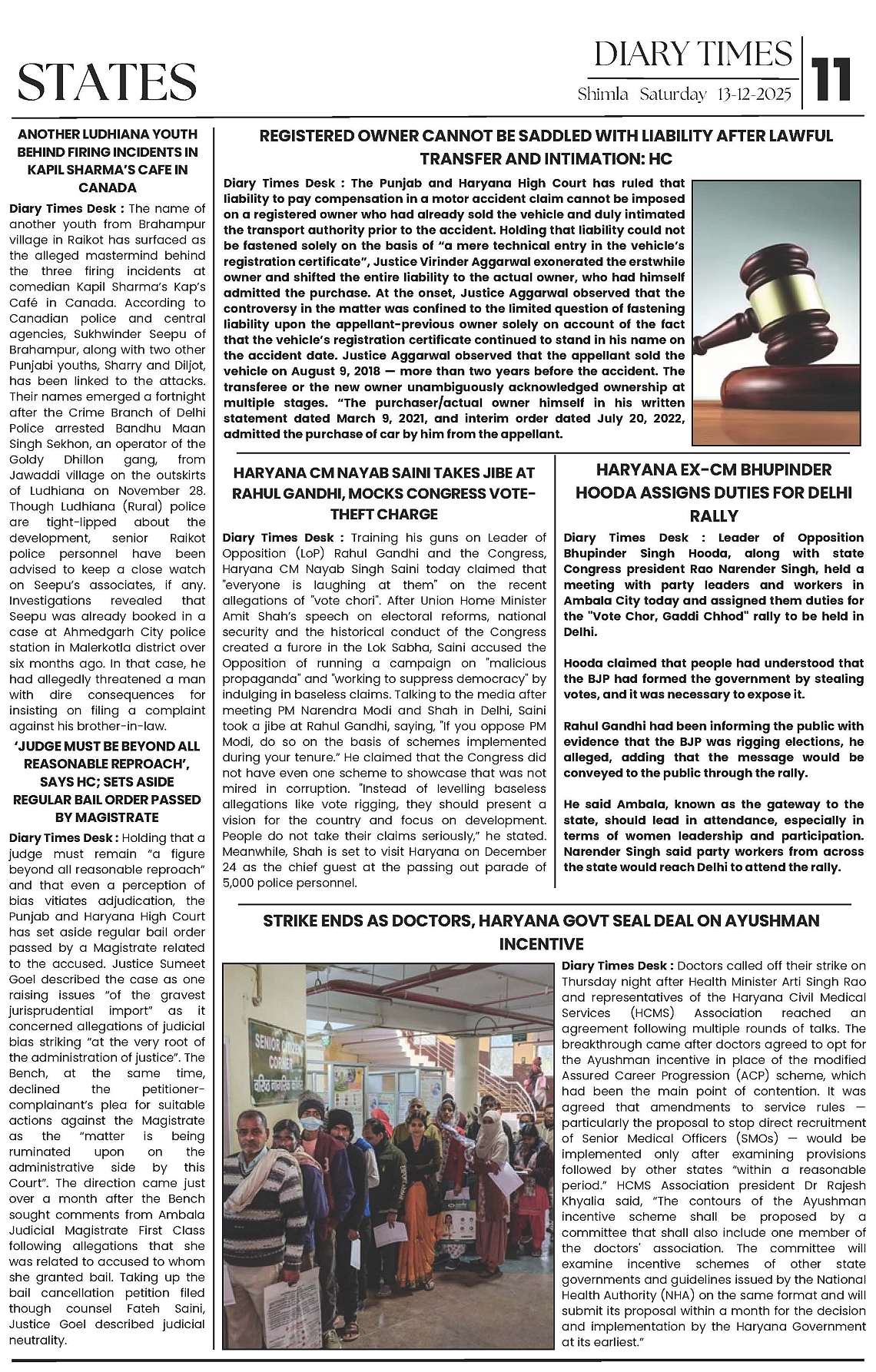 STATES

DIARY TIMES
Shimla Saturday 13-12-2025

11

ANOTHER LUDHIANA YOUTH BEHIND FIRING INCIDENTS IN KAPIL SHARMA'S CAFE IN CANADA

Diary Times Desk : The name of another youth from Brahampur village in Raikot has surfaced as the alleged mastermind behind the three firing incidents at comedian Kapil Sharma's Kap's Café in Canada. According to Canadian police and central agencies, Sukhwinder Seepu of Brahampur, along with two other Punjabi youths, Sharry and Diljot, has been linked to the attacks. Their names emerged a fortnight after the Crime Branch of Delhi Police arrested Bandhu Maan Singh Sekhon, an operator of the Goldy Dhillon gang, from Jawaddi village on the outskirts of Ludhiana on November 28. Though Ludhiana (Rural) police are tight-lipped about the development, senior Raikot police personnel have been advised to keep a close watch on Seepu's associates, if any. Investigations revealed that Seepu was already booked in a case at Ahmedgarh City police station in Malerkotla district over six months ago. In that case, he had allegedly threatened a man with dire consequences for insisting on filing a complaint against his brother-in-law.

'JUDGE MUST BE BEYOND ALL REASONABLE REPROACH', SAYS HC; SETS ASIDE REGULAR BAIL ORDER PASSED BY MAGISTRATE

Diary Times Desk : Holding that a judge must remain "a figure beyond all reasonable reproach" and that even a perception of bias vitiates adjudication, the Punjab and Haryana High Court has set aside regular bail order passed by a Magistrate related to the accused. Justice Sumeet Goel described the case as one raising issues "of the gravest jurisprudential import" as it concerned allegations of judicial bias striking "at the very root of the administration of justice". The Bench, at the same time, declined the petitioner-complainant's plea for suitable actions against the Magistrate as the "matter is being ruminated upon on the administrative side by this Court". The direction came just over a month after the Bench sought comments from Ambala Judicial Magistrate First Class following allegations that she was related to accused to whom she granted bail. Taking up the bail cancellation petition filed though counsel Fateh Saini, Justice Goel described judicial neutrality.

REGISTERED OWNER CANNOT BE SADDLED WITH LIABILITY AFTER LAWFUL TRANSFER AND INTIMATION: HC

Diary Times Desk : The Punjab and Haryana High Court has ruled that liability to pay compensation in a motor accident claim cannot be imposed on a registered owner who had already sold the vehicle and duly intimated the transport authority prior to the accident. Holding that liability could not be fastened solely on the basis of "a mere technical entry in the vehicle's registration certificate", Justice Virinder Aggarwal exonerated the erstwhile owner and shifted the entire liability to the actual owner, who had himself admitted the purchase. At the onset, Justice Aggarwal observed that the controversy in the matter was confined to the limited question of fastening liability upon the appellant-previous owner solely on account of the fact that the vehicle's registration certificate continued to stand in his name on the accident date. Justice Aggarwal observed that the appellant sold the vehicle on August 9, 2018 — more than two years before the accident. The transferee or the new owner unambiguously acknowledged ownership at multiple stages. "The purchaser/actual owner himself in his written statement dated March 9, 2021, and interim order dated July 20, 2022, admitted the purchase of car by him from the appellant.

HARYANA CM NAYAB SAINI TAKES JIBE AT RAHUL GANDHI, MOCKS CONGRESS VOTE-THEFT CHARGE

Diary Times Desk : Training his guns on Leader of Opposition (LoP) Rahul Gandhi and the Congress, Haryana CM Nayab Singh Saini today claimed that "everyone is laughing at them" on the recent allegations of "vote chori". After Union Home Minister Amit Shah's speech on electoral reforms, national security and the historical conduct of the Congress created a furore in the Lok Sabha, Saini accused the Opposition of running a campaign on "malicious propaganda" and "working to suppress democracy" by indulging in baseless claims. Talking to the media after meeting PM Narendra Modi and Shah in Delhi, Saini took a jibe at Rahul Gandhi, saying, "If you oppose PM Modi, do so on the basis of schemes implemented during your tenure." He claimed that the Congress did not have even one scheme to showcase that was not mired in corruption. "Instead of levelling baseless allegations like vote rigging, they should present a vision for the country and focus on development. People do not take their claims seriously," he stated. Meanwhile, Shah is set to visit Haryana on December 24 as the chief guest at the passing out parade of 5,000 police personnel.

HARYANA EX-CM BHUPINDER HOODA ASSIGNS DUTIES FOR DELHI RALLY

Diary Times Desk : Leader of Opposition Bhupinder Singh Hooda, along with state Congress president Rao Narender Singh, held a meeting with party leaders and workers in Ambala City today and assigned them duties for the "Vote Chor, Gaddi Chhod" rally to be held in Delhi.

Hooda claimed that people had understood that the BJP had formed the government by stealing votes, and it was necessary to expose it.

Rahul Gandhi had been informing the public with evidence that the BJP was rigging elections, he alleged, adding that the message would be conveyed to the public through the rally.

He said Ambala, known as the gateway to the state, should lead in attendance, especially in terms of women leadership and participation. Narender Singh said party workers from across the state would reach Delhi to attend the rally.

STRIKE ENDS AS DOCTORS, HARYANA GOVT SEAL DEAL ON AYUSHMAN INCENTIVE

SENIOR CITIZEN CORNER

Diary Times Desk : Doctors called off their strike on Thursday night after Health Minister Arti Singh Rao and representatives of the Haryana Civil Medical Services (HCMS) Association reached an agreement following multiple rounds of talks. The breakthrough came after doctors agreed to opt for the Ayushman incentive in place of the modified Assured Career Progression (ACP) scheme, which had been the main point of contention. It was agreed that amendments to service rules — particularly the proposal to stop direct recruitment of Senior Medical Officers (SMOs) — would be implemented only after examining provisions followed by other states "within a reasonable period." HCMS Association president Dr Rajesh Khyalia said, "The contours of the Ayushman incentive scheme shall be proposed by a committee that shall also include one member of the doctors' association. The committee will examine incentive schemes of other state governments and guidelines issued by the National Health Authority (NHA) on the same format and will submit its proposal within a month for the decision and implementation by the Haryana Government at its earliest."